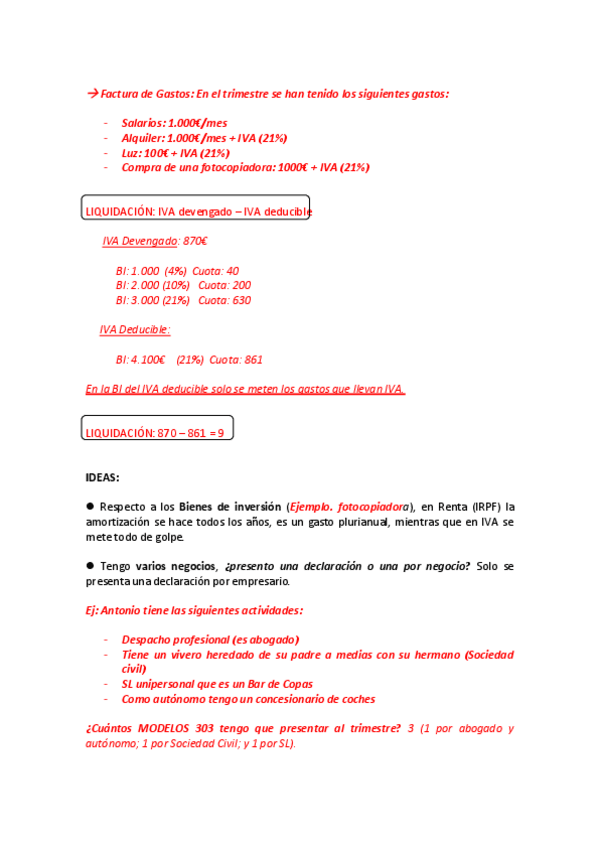 → Factura de Gastos: En el trimestre se han tenido los siguientes gastos:

- Salarios: 1.000€/mes
- Alquiler: 1.000€/mes + IVA (21%)
- Luz: 100€ + IVA (21%)
- Compra de una fotocopiadora: 1000€ + IVA (21%)

LIQUIDACIÓN: IVA devengado – IVA deducible

IVA Devengado: 870€

BI: 1.000 (4%) Cuota: 40
BI: 2.000 (10%) Cuota: 200
BI: 3.000 (21%) Cuota: 630

IVA Deducible:

BI: 4.100€ (21%) Cuota: 861

En la BI del IVA deducible solo se meten los gastos que llevan IVA.

LIQUIDACIÓN: 870 – 861 = 9

IDEAS:

● Respecto a los Bienes de inversión (Ejemplo. fotocopiadora), en Renta (IRPF) la amortización se hace todos los años, es un gasto plurianual, mientras que en IVA se mete todo de golpe.

● Tengo varios negocios, ¿presento una declaración o una por negocio? Solo se presenta una declaración por empresario.

Ej: Antonio tiene las siguientes actividades:

- Despacho profesional (es abogado)
- Tiene un vivero heredado de su padre a medias con su hermano (Sociedad civil)
- SL unipersonal que es un Bar de Copas
- Como autónomo tengo un concesionario de coches

¿Cuántos MODELOS 303 tengo que presentar al trimestre? 3 (1 por abogado y autónomo; 1 por Sociedad Civil; y 1 por SL).